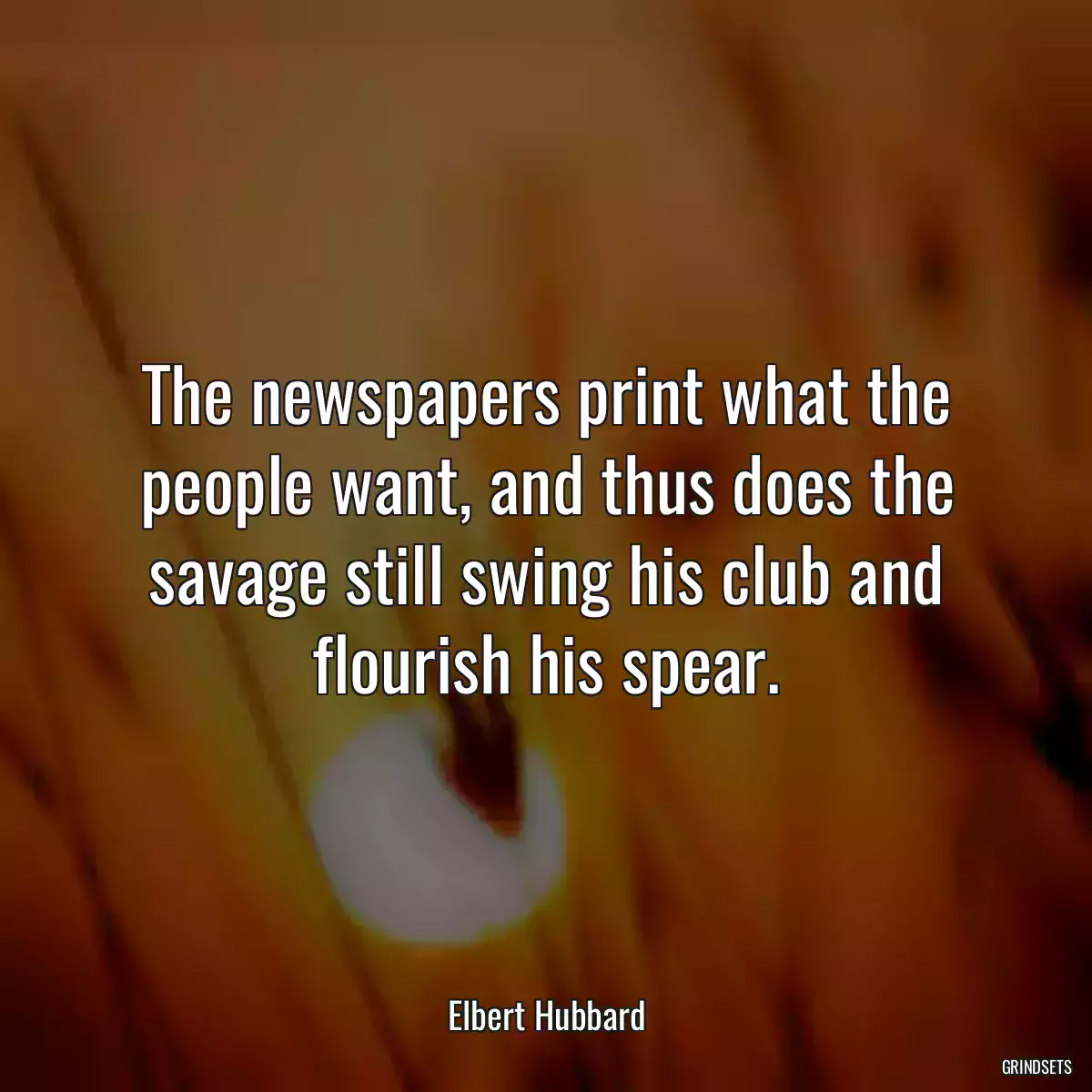 The newspapers print what the people want, and thus does the savage still swing his club and flourish his spear.

Elbert Hubbard

GRINDSETS